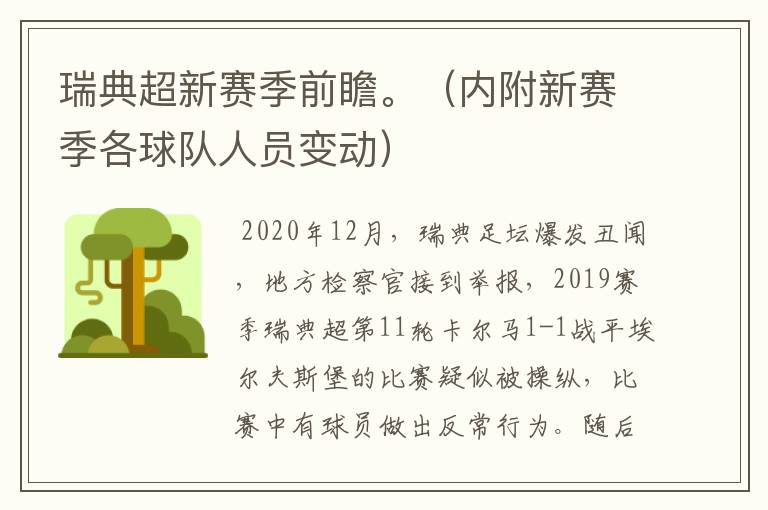 瑞典超新赛季前瞻。（内附新赛季各球队人员变动）

2020年12月，瑞典足坛爆发丑闻，地方检察官接到举报，2019赛季瑞典超第11轮卡尔马1-1战平埃尔夫斯堡的比赛疑似被操纵，比赛中有球员做出反常行为。随后